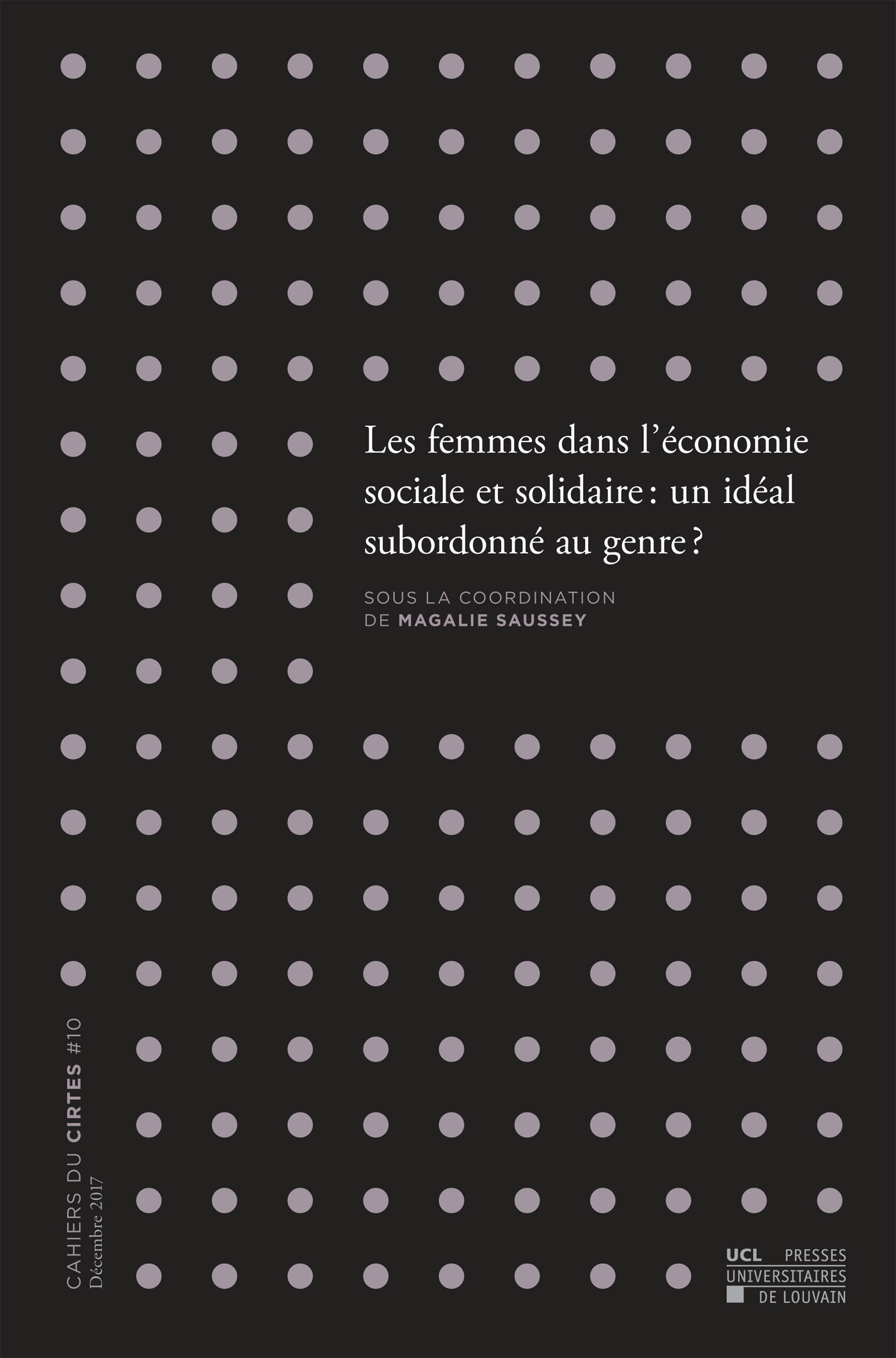 Les femmes dans l'économie sociale et solidaire : un idéal subordonné au genre ?

SOUS LA COORDINATION
DE MAGALIE SAUSSEY

CAHIERS DU CIRTES #10
Décembre 2017

UCL PRESSES
UNIVERSITAIRES
DE LOUVAIN